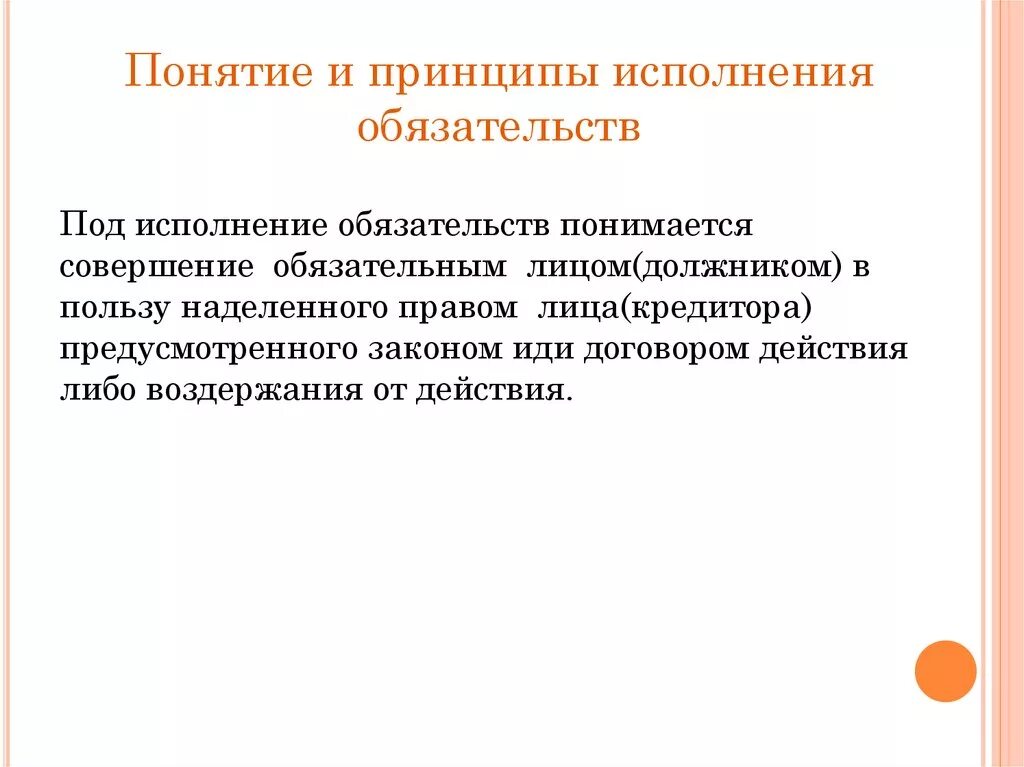 Понятие и принципы исполнения обязательств

Под исполнение обязательств понимается совершение обязательным лицом(должником) в пользу наделенного правом лица(кредитора) предусмотренного законом иди договором действия либо воздержания от действия.